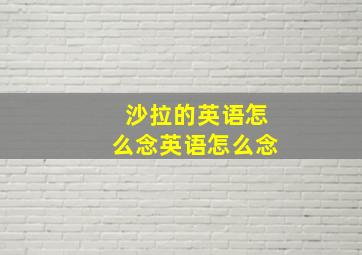 沙拉的英语怎么念英语怎么念